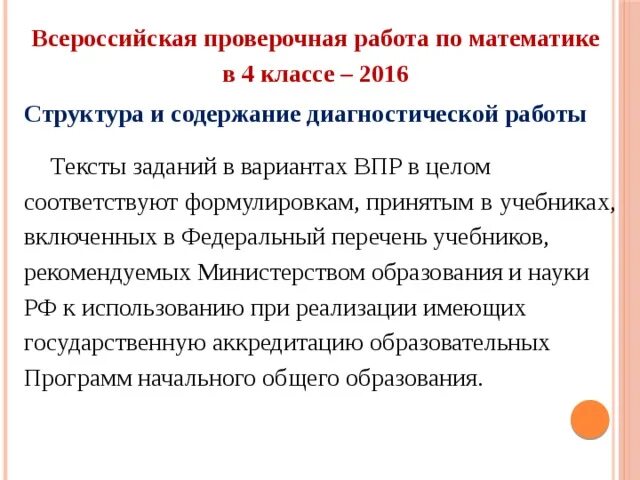 Всероссийская проверочная работа по математике в 4 классе – 2016

Структура и содержание диагностической работы

Тексты заданий в вариантах ВПР в целом соответствуют формулировкам, принятым в учебниках, включенных в Федеральный перечень учебников, рекомендуемых Министерством образования и науки РФ к использованию при реализации имеющих государственную аккредитацию образовательных Программ начального общего образования.